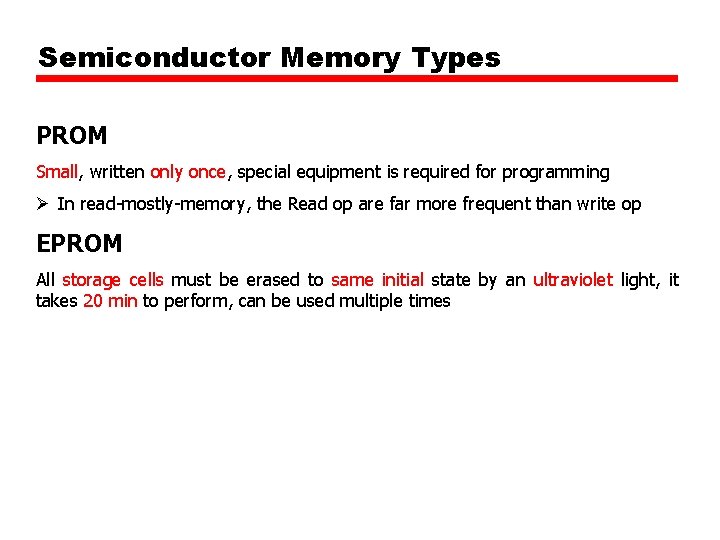 Semiconductor Memory Types

PROM

Small, written only once, special equipment is required for programming

➢ In read-mostly-memory, the Read op are far more frequent than write op

EPROM

All storage cells must be erased to same initial state by an ultraviolet light, it takes 20 min to perform, can be used multiple times